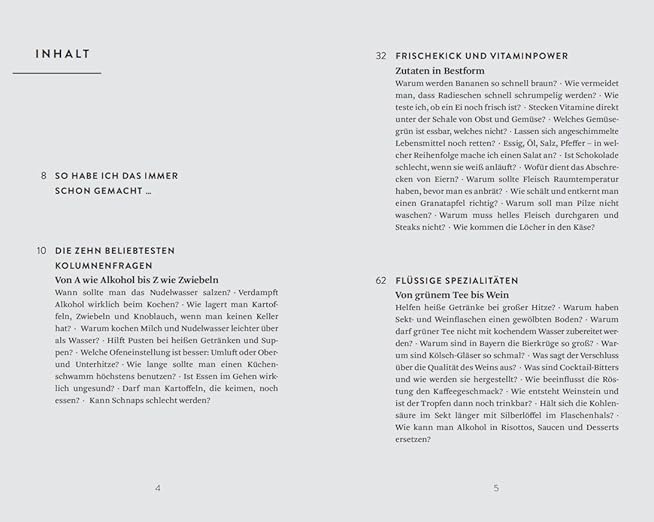 INHALT

8 SO HABE ICH DAS IMMER SCHON GEMACHT …

10 DIE ZEHN BELIEBTESTEN KOLUMNENFRAGEN
Von A wie Alkohol bis Z wie Zwiebeln
Wann sollte man das Nudelwasser salzen? · Verdampft Alkohol wirklich beim Kochen? · Wie lagert man Kartoffeln, Zwiebeln und Knoblauch, wenn man keinen Keller hat? · Warum kochen Milch und Nudelwasser leichter über als Wasser? · Hilft Pusten bei heißen Getränken und Suppen? · Welche Ofeneinstellung ist besser: Umluft oder Ober- und Unterhitze? · Wie lange sollte man einen Küchenschwamm höchstens benutzen? · Ist Essen im Gehen wirklich ungesund? · Darf man Kartoffeln, die keimen, noch essen? · Kann Schnaps schlecht werden?

4

32 FRISCHEKICK UND VITAMINPOWER
Zutaten in Bestform
Warum werden Bananen so schnell braun? · Wie vermeidet man, dass Radieschen schnell schrumpelig werden? · Wie teste ich, ob ein Ei noch frisch ist? · Stecken Vitamine direkt unter der Schale von Obst und Gemüse? · Welches Gemüsegrün ist essbar, welches nicht? · Lassen sich angeschimmelte Lebensmittel noch retten? · Essig, Öl, Salz, Pfeffer – in welcher Reihenfolge mache ich einen Salat an? · Ist Schokolade schlecht, wenn sie weiß anläuft? · Wofür dient das Abschrecken von Eiern? · Warum sollte Fleisch Raumtemperatur haben, bevor man es anbrät? · Wie schält und entkernt man einen Granatapfel richtig? · Warum soll man Pilze nicht waschen? · Warum muss helles Fleisch durchgaren und Steaks nicht? · Wie kommen die Löcher in den Käse?

62 FLÜSSIGE SPEZIALITÄTEN
Von grünem Tee bis Wein
Helfen heiße Getränke bei großer Hitze? · Warum haben Sekt- und Weinflaschen einen gewölbten Boden? · Warum darf grüner Tee nicht mit kochendem Wasser zubereitet werden? · Warum sind in Bayern die Bierkrüge so groß? · Warum sind Kölsch-Gläser so schmal? · Was sagt der Verschluss über die Qualität des Weins aus? · Was sind Cocktail-Bitters und wie werden sie hergestellt? · Wie beeinflusst die Röstung den Kaffeegeschmack? · Wie entsteht Weinstein und ist der Tropfen dann noch trinkbar? · Hält sich die Kohlensäure im Sekt länger mit Silberlöffel im Flaschenhals? · Wie kann man Alkohol in Risottos, Saucen und Desserts ersetzen?

5